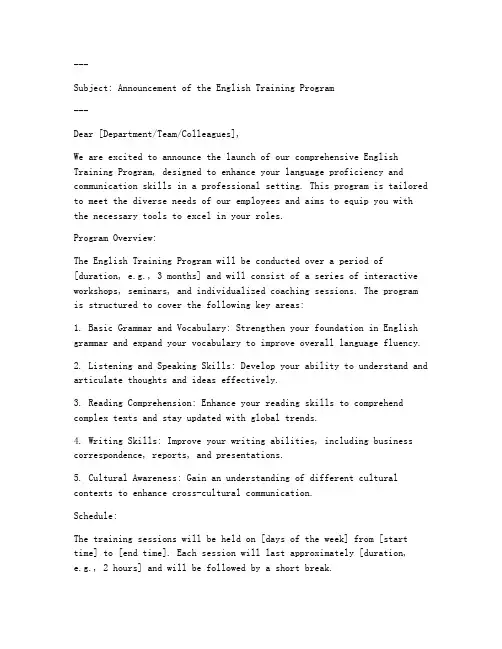 ---

Subject: Announcement of the English Training Program

---

Dear [Department/Team/Colleagues],

We are excited to announce the launch of our comprehensive English Training Program, designed to enhance your language proficiency and communication skills in a professional setting. This program is tailored to meet the diverse needs of our employees and aims to equip you with the necessary tools to excel in your roles.

Program Overview:

The English Training Program will be conducted over a period of [duration, e.g., 3 months] and will consist of a series of interactive workshops, seminars, and individualized coaching sessions. The program is structured to cover the following key areas:

1. Basic Grammar and Vocabulary: Strengthen your foundation in English grammar and expand your vocabulary to improve overall language fluency.

2. Listening and Speaking Skills: Develop your ability to understand and articulate thoughts and ideas effectively.

3. Reading Comprehension: Enhance your reading skills to comprehend complex texts and stay updated with global trends.

4. Writing Skills: Improve your writing abilities, including business correspondence, reports, and presentations.

5. Cultural Awareness: Gain an understanding of different cultural contexts to enhance cross-cultural communication.

Schedule:

The training sessions will be held on [days of the week] from [start time] to [end time]. Each session will last approximately [duration, e.g., 2 hours] and will be followed by a short break.